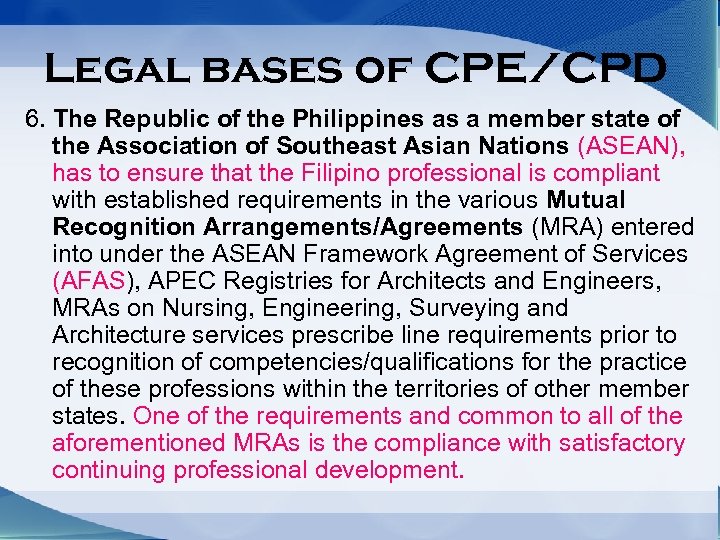 Legal bases of CPE/CPD

6. The Republic of the Philippines as a member state of the Association of Southeast Asian Nations (ASEAN), has to ensure that the Filipino professional is compliant with established requirements in the various Mutual Recognition Arrangements/Agreements (MRA) entered into under the ASEAN Framework Agreement of Services (AFAS), APEC Registries for Architects and Engineers, MRAs on Nursing, Engineering, Surveying and Architecture services prescribe line requirements prior to recognition of competencies/qualifications for the practice of these professions within the territories of other member states. One of the requirements and common to all of the aforementioned MRAs is the compliance with satisfactory continuing professional development.